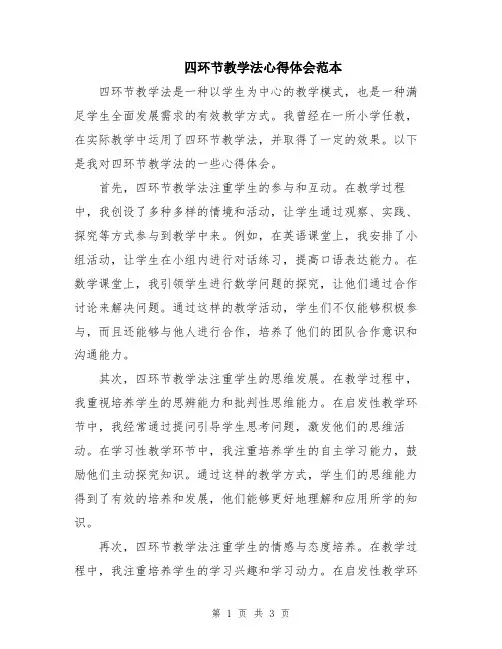 四环节教学法心得体会范本

四环节教学法是一种以学生为中心的教学模式，也是一种满足学生全面发展需求的有效教学方式。我曾经在一所小学任教，在实际教学中运用了四环节教学法，并取得了一定的效果。以下是我对四环节教学法的一些心得体会。

首先，四环节教学法注重学生的参与和互动。在教学过程中，我创设了多种多样的情境和活动，让学生通过观察、实践、探究等方式参与到教学中来。例如，在英语课堂上，我安排了小组活动，让学生在小组内进行对话练习，提高口语表达能力。在数学课堂上，我引领学生进行数学问题的探究，让他们通过合作讨论来解决问题。通过这样的教学活动，学生们不仅能够积极参与，而且还能够与他人进行合作，培养了他们的团队合作意识和沟通能力。

其次，四环节教学法注重学生的思维发展。在教学过程中，我重视培养学生的思辨能力和批判性思维能力。在启发性教学环节中，我经常通过提问引导学生思考问题，激发他们的思维活动。在学习性教学环节中，我注重培养学生的自主学习能力，鼓励他们主动探究知识。通过这样的教学方式，学生们的思维能力得到了有效的培养和发展，他们能够更好地理解和应用所学的知识。

再次，四环节教学法注重学生的情感与态度培养。在教学过程中，我注重培养学生的学习兴趣和学习动力。在启发性教学环

第 1 页 共 3 页